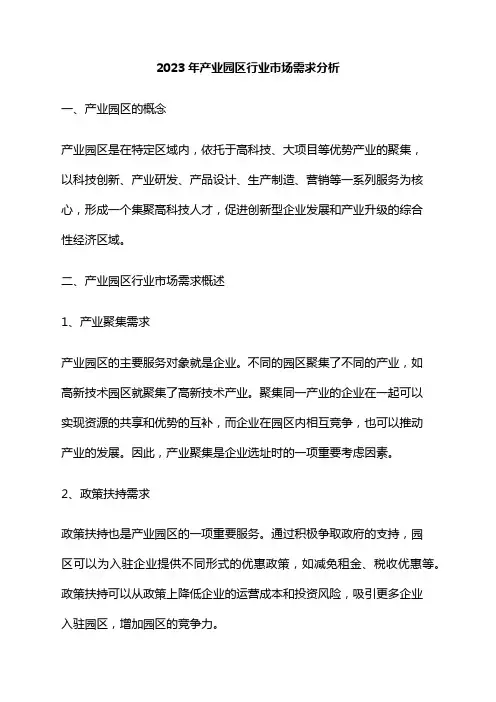 2023年产业园区行业市场需求分析

一、产业园区的概念

产业园区是在特定区域内，依托于高科技、大项目等优势产业的聚集，以科技创新、产业研发、产品设计、生产制造、营销等一系列服务为核心，形成一个集聚高科技人才，促进创新型企业发展和产业升级的综合性经济区域。

二、产业园区行业市场需求概述

1、产业聚集需求

产业园区的主要服务对象就是企业。不同的园区聚集了不同的产业，如高新技术园区就聚集了高新技术产业。聚集同一产业的企业在一起可以实现资源的共享和优势的互补，而企业在园区内相互竞争，也可以推动产业的发展。因此，产业聚集是企业选址时的一项重要考虑因素。

2、政策扶持需求

政策扶持也是产业园区的一项重要服务。通过积极争取政府的支持，园区可以为入驻企业提供不同形式的优惠政策，如减免租金、税收优惠等。政策扶持可以从政策上降低企业的运营成本和投资风险，吸引更多企业入驻园区，增加园区的竞争力。